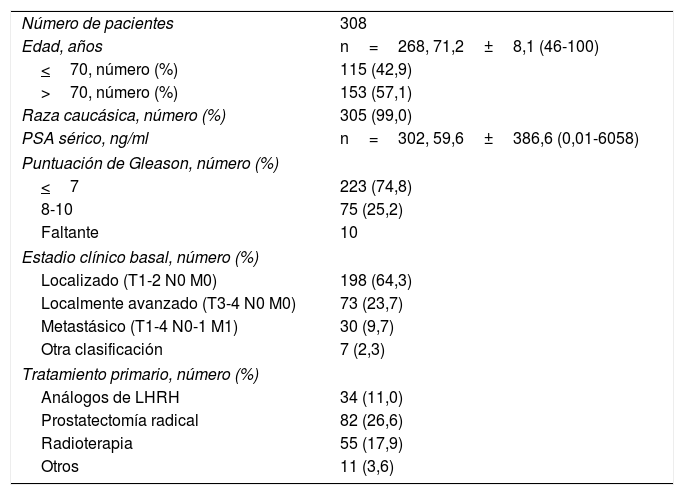 | | |
|---|---|
| Número de pacientes | 308 |
| Edad, años | n = 268, 71,2 ± 8,1 (46-100) |
| ≤ 70, número (%) | 115 (42,9) |
| > 70, número (%) | 153 (57,1) |
| Raza caucásica, número (%) | 305 (99,0) |
| PSA sérico, ng/ml | n = 302, 59,6 ± 386,6 (0,01-6058) |
| Puntuación de Gleason, número (%) | |
| ≤ 7 | 223 (74,8) |
| 8-10 | 75 (25,2) |
| Faltante | 10 |
| Estadio clínico basal, número (%) | |
| Localizado (T1-2 N0 M0) | 198 (64,3) |
| Localmente avanzado (T3-4 N0 M0) | 73 (23,7) |
| Metastásico (T1-4 N0-1 M1) | 30 (9,7) |
| Otra clasificación | 7 (2,3) |
| Tratamiento primario, número (%) | |
| Análogos de LHRH | 34 (11,0) |
| Prostatectomía radical | 82 (26,6) |
| Radioterapia | 55 (17,9) |
| Otros | 11 (3,6) |